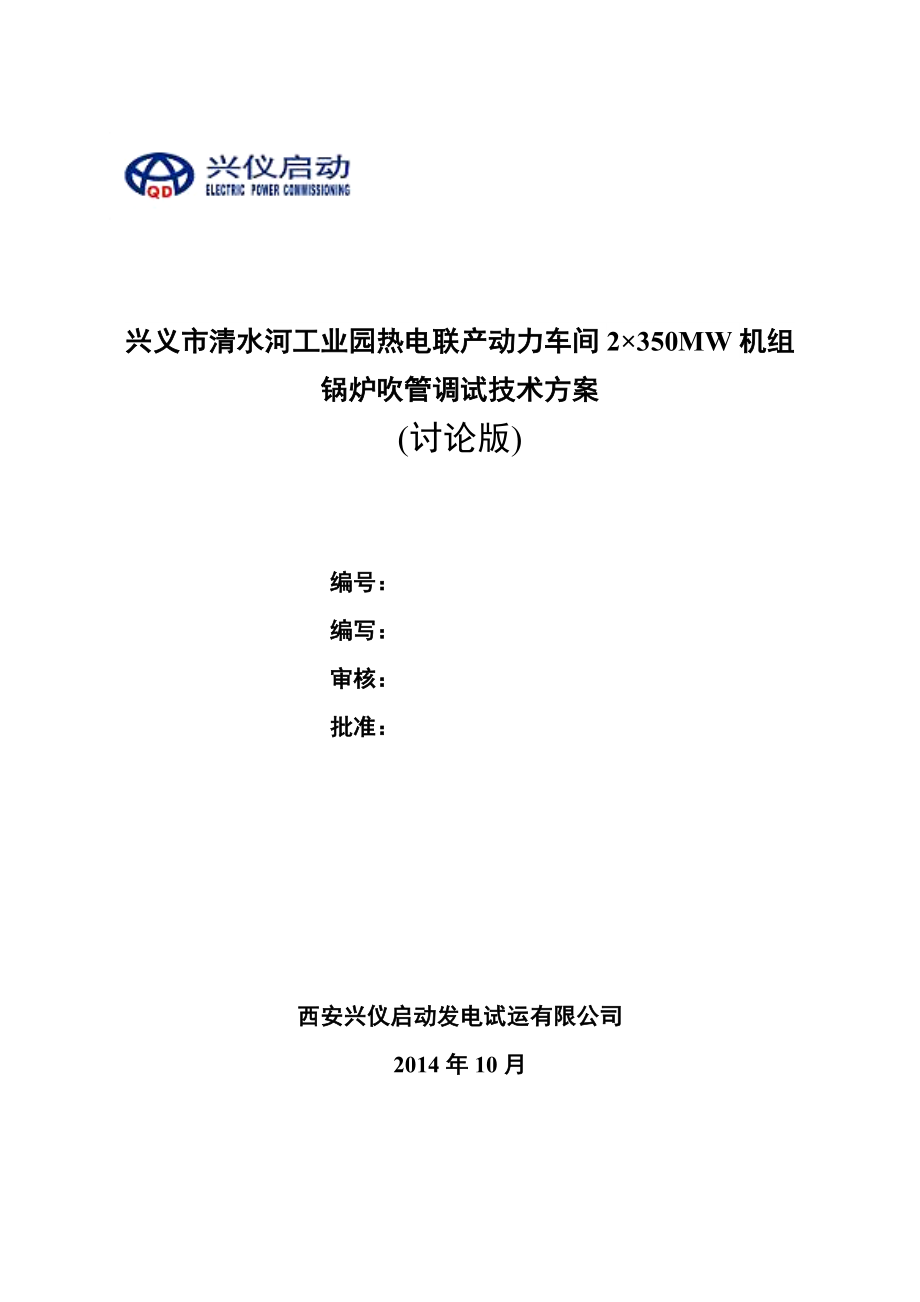 QD 兴仪启动
ELECTRIC POWER COMMISSIONING

兴义市清水河工业园热电联产动力车间 2×350MW 机组
锅炉吹管调试技术方案
(讨论版)

编号：
编写：
审核：
批准：

西安兴仪启动发电试运有限公司
2014 年 10 月